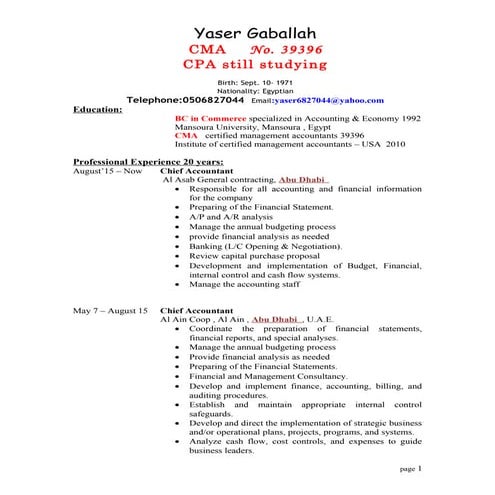 Yaser Gaballah
CMA No. 39396
CPA still studying

Birth: Sept. 10- 1971
Nationality: Egyptian
Telephone:0506827044 Email:yaser6827044@yahoo.com

Education:
BC in Commerce specialized in Accounting & Economy 1992
Mansoura University, Mansoura , Egypt
CMA certified management accountants 39396
Institute of certified management accountants – USA 2010

Professional Experience 20 years:
August'15 – Now Chief Accountant
Al Asab General contracting, Abu Dhabi
• Responsible for all accounting and financial information for the company
• Preparing of the Financial Statement.
• A/P and A/R analysis
• Manage the annual budgeting process
• provide financial analysis as needed
• Banking (L/C Opening & Negotiation).
• Review capital purchase proposal
• Development and implementation of Budget, Financial, internal control and cash flow systems.
• Manage the accounting staff

May 7 – August 15 Chief Accountant
Al Ain Coop , Al Ain , Abu Dhabi , U.A.E.
• Coordinate the preparation of financial statements, financial reports, and special analyses.
• Manage the annual budgeting process
• Provide financial analysis as needed
• Preparing of the Financial Statements.
• Financial and Management Consultancy.
• Develop and implement finance, accounting, billing, and auditing procedures.
• Establish and maintain appropriate internal control safeguards.
• Develop and direct the implementation of strategic business and/or operational plans, projects, programs, and systems.
• Analyze cash flow, cost controls, and expenses to guide business leaders.

page 1